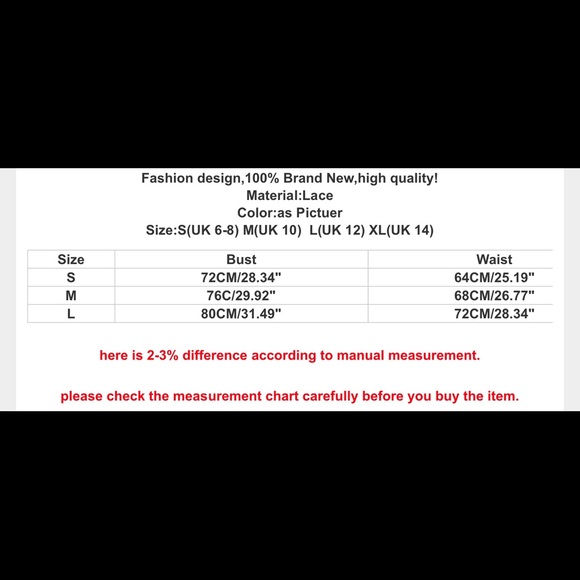 Fashion design,100% Brand New,high quality!
Material:Lace
Color:as Pictuer
Size:S(UK 6-8) M(UK 10) L(UK 12) XL(UK 14)

| Size | Bust | Waist |
|---|---|---|
| S | 72CM/28.34" | 64CM/25.19" |
| M | 76C/29.92" | 68CM/26.77" |
| L | 80CM/31.49" | 72CM/28.34" |

here is 2-3% difference according to manual measurement.

please check the measurement chart carefully before you buy the item.